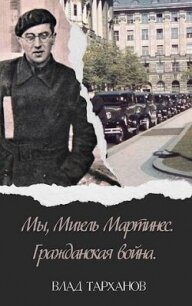 Мы, Мигель Мартинес.
Гражданская война.

ВЛАД ТАРХАНОВ